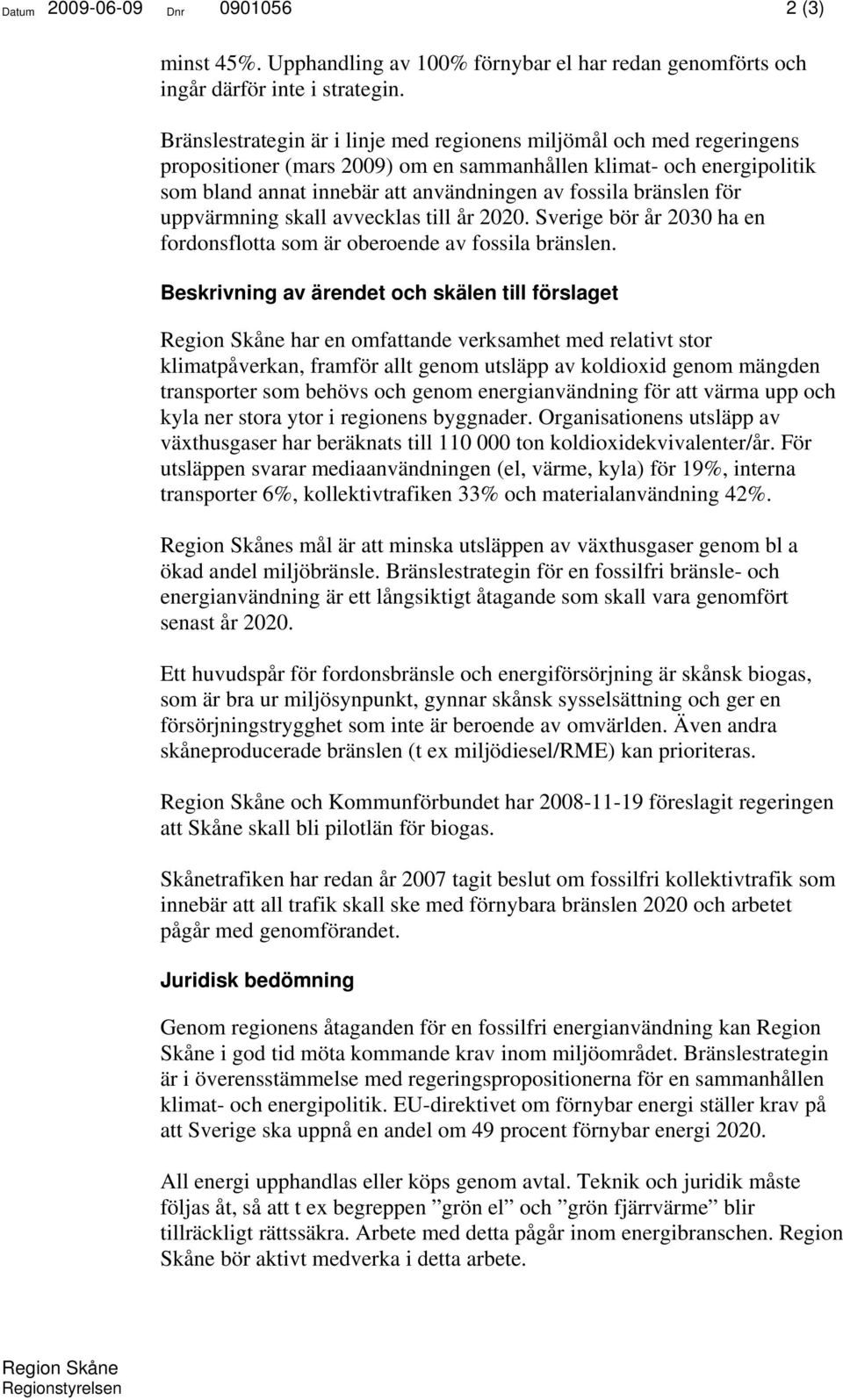 Datum 2009-06-09 Dnr 0901056 2 (3)

minst 45%. Upphandling av 100% förnybar el har redan genomförts och ingår därför inte i strategin.

Bränslestrategin är i linje med regionens miljömål och med regeringens propositioner (mars 2009) om en sammanhållen klimat- och energipolitik som bland annat innebär att användningen av fossila bränslen för uppvärmning skall avvecklas till år 2020. Sverige bör år 2030 ha en fordonsflotta som är oberoende av fossila bränslen.

Beskrivning av ärendet och skälen till förslaget

Region Skåne har en omfattande verksamhet med relativt stor klimatpåverkan, framför allt genom utsläpp av koldioxid genom mängden transporter som behövs och genom energianvändning för att värma upp och kyla ner stora ytor i regionens byggnader. Organisationens utsläpp av växthusgaser har beräknats till 110 000 ton koldioxidekvivalenter/år. För utsläppen svarar mediaanvändningen (el, värme, kyla) för 19%, interna transporter 6%, kollektivtrafiken 33% och materialanvändning 42%.

Region Skånes mål är att minska utsläppen av växthusgaser genom bl a ökad andel miljöbränsle. Bränslestrategin för en fossilfri bränsle- och energianvändning är ett långsiktigt åtagande som skall vara genomfört senast år 2020.

Ett huvudspår för fordonsbränsle och energiförsörjning är skånsk biogas, som är bra ur miljösynpunkt, gynnar skånsk sysselsättning och ger en försörjningstrygghet som inte är beroende av omvärlden. Även andra skåneproducerade bränslen (t ex miljödiesel/RME) kan prioriteras.

Region Skåne och Kommunförbundet har 2008-11-19 föreslagit regeringen att Skåne skall bli pilotlän för biogas.

Skånetrafiken har redan år 2007 tagit beslut om fossilfri kollektivtrafik som innebär att all trafik skall ske med förnybara bränslen 2020 och arbetet pågår med genomförandet.

Juridisk bedömning

Genom regionens åtaganden för en fossilfri energianvändning kan Region Skåne i god tid möta kommande krav inom miljöområdet. Bränslestrategin är i överensstämmelse med regeringspropositionerna för en sammanhållen klimat- och energipolitik. EU-direktivet om förnybar energi ställer krav på att Sverige ska uppnå en andel om 49 procent förnybar energi 2020.

All energi upphandlas eller köps genom avtal. Teknik och juridik måste följas åt, så att t ex begreppen ”grön el” och ”grön fjärrvärme” blir tillräckligt rättssäkra. Arbete med detta pågår inom energibranschen. Region Skåne bör aktivt medverka i detta arbete.

Region Skåne
Regionstyrelsen